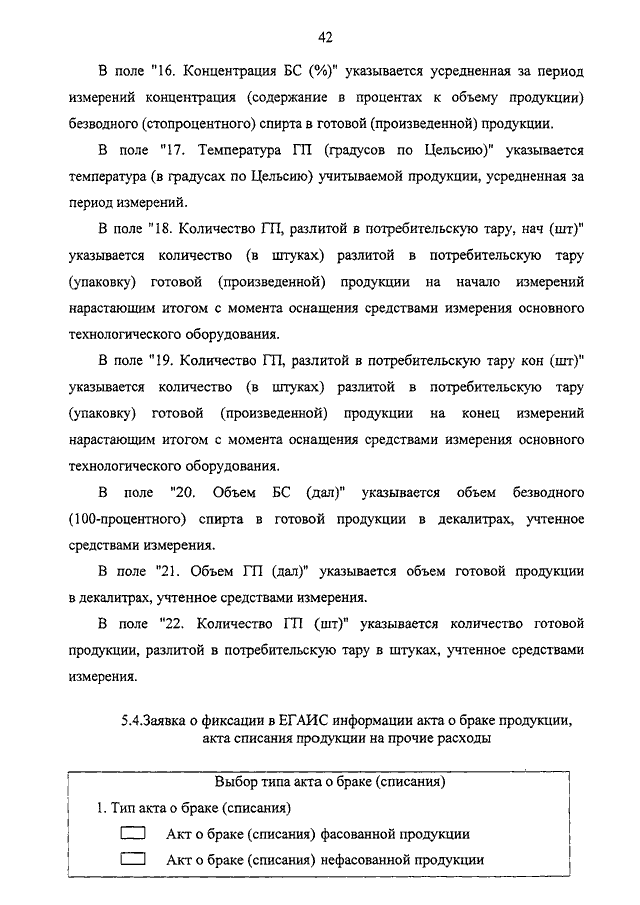 42

В поле "16. Концентрация БС (%)" указывается усредненная за период измерений концентрация (содержание в процентах к объему продукции) безводного (стопроцентного) спирта в готовой (произведенной) продукции.

В поле "17. Температура ГП (градусов по Цельсию)" указывается температура (в градусах по Цельсию) учитываемой продукции, усредненная за период измерений.

В поле "18. Количество ГП, разлитой в потребительскую тару, нач (шт)" указывается количество (в штуках) разлитой в потребительскую тару (упаковку) готовой (произведенной) продукции на начало измерений нарастающим итогом с момента оснащения средствами измерения основного технологического оборудования.

В поле "19. Количество ГП, разлитой в потребительскую тару кон (шт)" указывается количество (в штуках) разлитой в потребительскую тару (упаковку) готовой (произведенной) продукции на конец измерений нарастающим итогом с момента оснащения средствами измерения основного технологического оборудования.

В поле "20. Объем БС (дал)" указывается объем безводного (100-процентного) спирта в готовой продукции в декалитрах, учтенное средствами измерения.

В поле "21. Объем ГП (дал)" указывается объем готовой продукции в декалитрах, учтенное средствами измерения.

В поле "22. Количество ГП (шт)" указывается количество готовой продукции, разлитой в потребительскую тару в штуках, учтенное средствами измерения.

5.4.Заявка о фиксации в ЕГАИС информации акта о браке продукции, акта списания продукции на прочие расходы

Выбор типа акта о браке (списания)

1. Тип акта о браке (списания)

Акт о браке (списания) фасованной продукции

Акт о браке (списания) нефасованной продукции